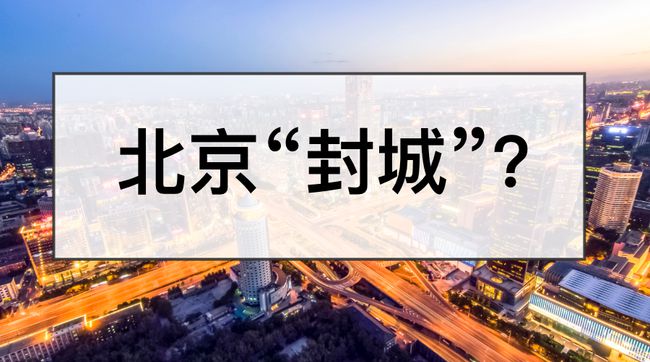 北京“封城”?